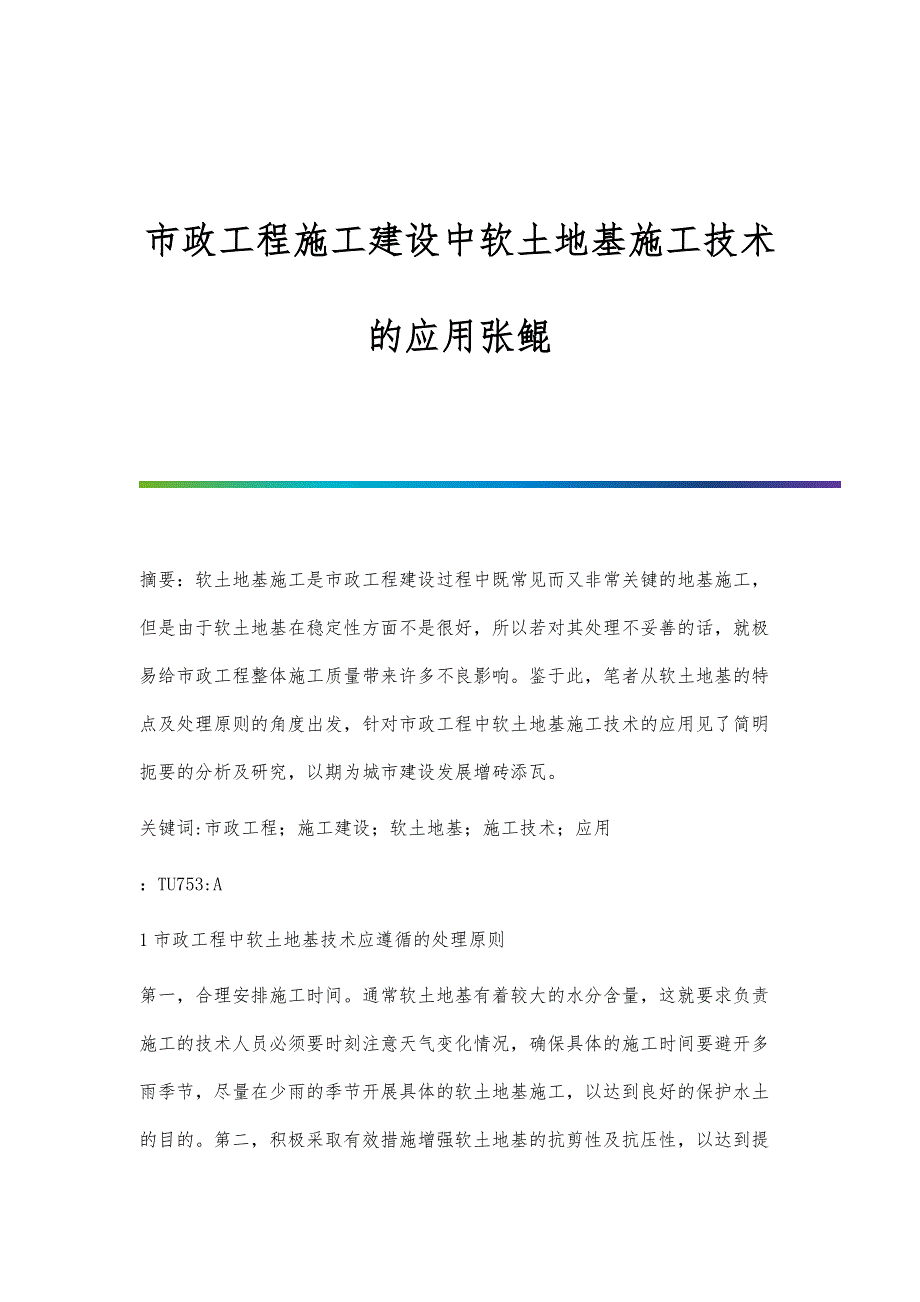 市政工程施工建设中软土地基施工技术的应用张鲲

摘要：软土地基施工是市政工程建设过程中既常见而又非常关键的地基施工，但是由于软土地基在稳定性方面不是很好，所以若对其处理不妥善的话，就极易给市政工程整体施工质量带来许多不良影响。鉴于此，笔者从软土地基的特点及处理原则的角度出发，针对市政工程中软土地基施工技术的应用见了简明扼要的分析及研究，以期为城市建设发展增砖添瓦。

关键词:市政工程；施工建设；软土地基；施工技术；应用

：TU753:A

1 市政工程中软土地基技术应遵循的处理原则

第一，合理安排施工时间。通常软土地基有着较大的水分含量，这就要求负责施工的技术人员必须要时刻注意天气变化情况，确保具体的施工时间要避开多雨季节，尽量在少雨的季节开展具体的软土地基施工，以达到良好的保护水土的目的。第二，积极采取有效措施增强软土地基的抗剪性及抗压性，以达到提